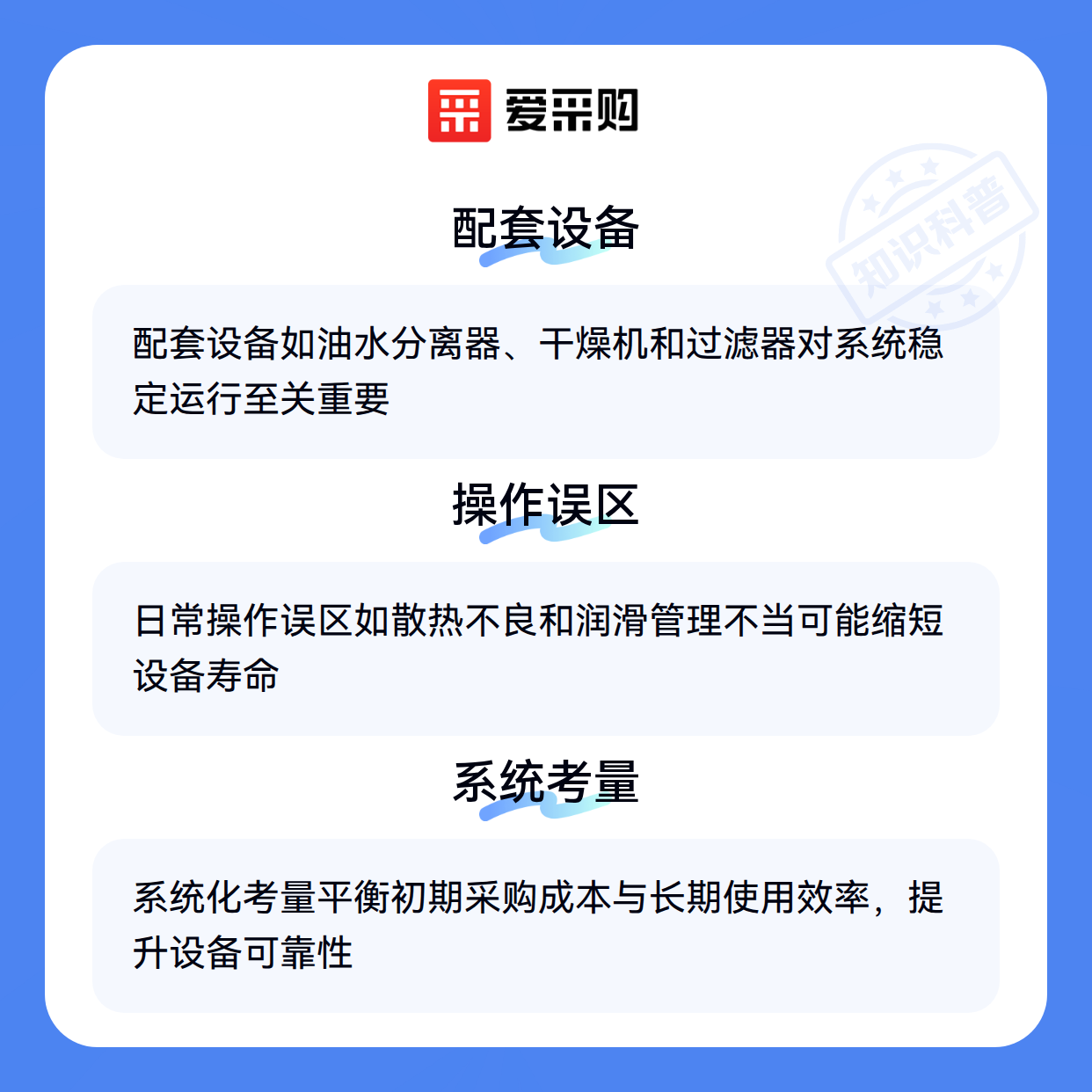 爱采购

配套设备

配套设备如油水分离器、干燥机和过滤器对系统稳定运行至关重要

操作误区

日常操作误区如散热不良和润滑管理不当可能缩短设备寿命

系统考量

系统化考量平衡初期采购成本与长期使用效率，提升设备可靠性

知识科普